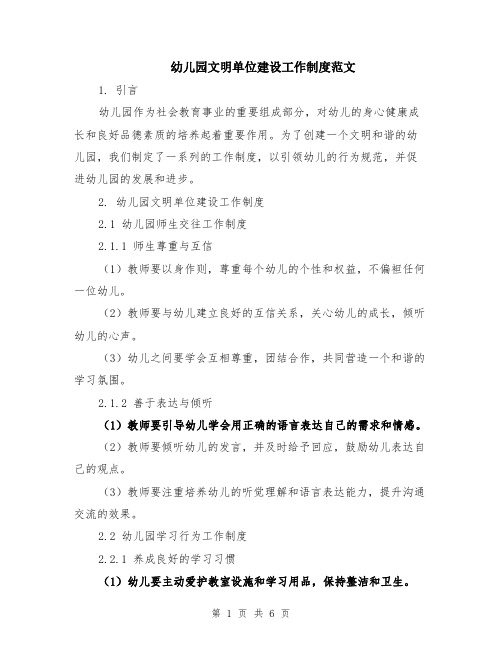 幼儿园文明单位建设工作制度范文

1. 引言

幼儿园作为社会教育事业的重要组成部分，对幼儿的身心健康成长和良好品德素质的培养起着重要作用。为了创建一个文明和谐的幼儿园，我们制定了一系列的工作制度，以引领幼儿的行为规范，并促进幼儿园的发展和进步。

2. 幼儿园文明单位建设工作制度

2.1 幼儿园师生交往工作制度

2.1.1 师生尊重与互信

（1）教师要以身作则，尊重每个幼儿的个性和权益，不偏袒任何一位幼儿。

（2）教师要与幼儿建立良好的互信关系，关心幼儿的成长，倾听幼儿的心声。

（3）幼儿之间要学会互相尊重，团结合作，共同营造一个和谐的学习氛围。

2.1.2 善于表达与倾听

（1）教师要引导幼儿学会用正确的语言表达自己的需求和情感。

（2）教师要倾听幼儿的发言，并及时给予回应，鼓励幼儿表达自己的观点。

（3）教师要注重培养幼儿的听觉理解和语言表达能力，提升沟通交流的效果。

2.2 幼儿园学习行为工作制度

2.2.1 养成良好的学习习惯

（1）幼儿要主动爱护教室设施和学习用品，保持整洁和卫生。

第 1 页 共 6 页